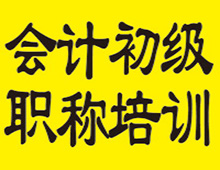 会计初级
职称培训